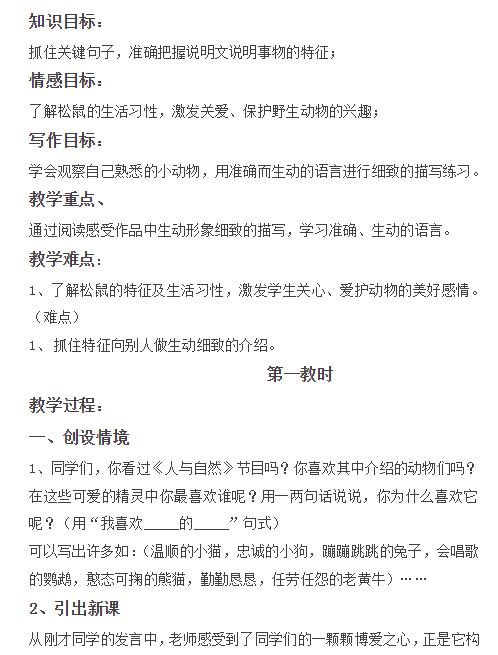 知识目标：

抓住关键句子，准确把握说明文说明事物的特征；

情感目标：

了解松鼠的生活习性，激发关爱、保护野生动物的兴趣；

写作目标：

学会观察自己熟悉的小动物，用准确而生动的语言进行细致的描写练习。

教学重点、

通过阅读感受作品中生动形象细致的描写，学习准确、生动的语言。

教学难点：

1、了解松鼠的特征及生活习性，激发学生关心、爱护动物的美好感情。（难点）

1、抓住特征向别人做生动细致的介绍。

第一教时

教学过程：

一、创设情境

1、同学们，你看过《人与自然》节目吗？你喜欢其中介绍的动物们吗？在这些可爱的精灵中你最喜欢谁呢？用一两句话说说，你为什么喜欢它呢？（用“我喜欢_____的_____”句式）

可以写出许多如：（温顺的小猫，忠诚的小狗，蹦蹦跳跳的兔子，会唱歌的鹦鹉，憨态可掬的熊猫，勤勤恳恳，任劳任怨的老黄牛）……

2、引出新课

从刚才同学的发言中，老师感受到了同学们的一颗颗博爱之心，正是它构